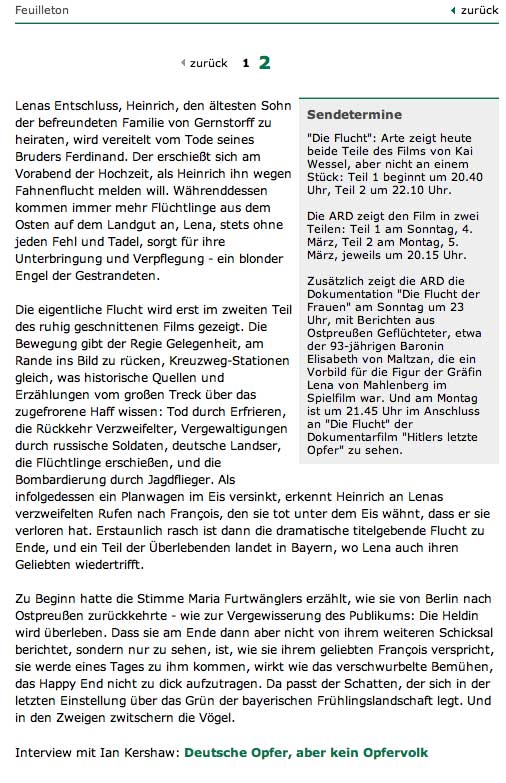 Feuilleton

zurück

zurück 1 2

Lenas Entschluss, Heinrich, den ältesten Sohn der befreundeten Familie von Gernstorff zu heiraten, wird vereitelt vom Tode seines Bruders Ferdinand. Der erschießt sich am Vorabend der Hochzeit, als Heinrich ihn wegen Fahnenflucht melden will. Währenddessen kommen immer mehr Flüchtlinge aus dem Osten auf dem Landgut an, Lena, stets ohne jeden Fehl und Tadel, sorgt für ihre Unterbringung und Verpflegung - ein blonder Engel der Gestrandeten.

Die eigentliche Flucht wird erst im zweiten Teil des ruhig geschnittenen Films gezeigt. Die Bewegung gibt der Regie Gelegenheit, am Rande ins Bild zu rücken, Kreuzweg-Stationen gleich, was historische Quellen und Erzählungen vom großen Treck über das zugefrorene Haff wissen: Tod durch Erfrieren, die Rückkehr Verzweifelter, Vergewaltigungen durch russische Soldaten, deutsche Landser, die Flüchtlinge erschießen, und die Bombardierung durch Jagdflieger. Als infolgedessen ein Planwagen im Eis versinkt, erkennt Heinrich an Lenas verzweifelten Rufen nach François, den sie tot unter dem Eis wähnt, dass er sie verloren hat. Erstaunlich rasch ist dann die dramatische titelgebende Flucht zu Ende, und ein Teil der Überlebenden landet in Bayern, wo Lena auch ihren Geliebten wiedertrifft.

Zu Beginn hatte die Stimme Maria Furtwänglers erzählt, wie sie von Berlin nach Ostpreußen zurückkehrte - wie zur Vergewisserung des Publikums: Die Heldin wird überleben. Dass sie am Ende dann aber nicht von ihrem weiteren Schicksal berichtet, sondern nur zu sehen, ist, wie sie ihrem geliebten François verspricht, sie werde eines Tages zu ihm kommen, wirkt wie das verschwurbelte Bemühen, das Happy End nicht zu dick aufzutragen. Da passt der Schatten, der sich in der letzten Einstellung über das Grün der bayerischen Frühlingslandschaft legt. Und in den Zweigen zwitschern die Vögel.

Interview mit Ian Kershaw: Deutsche Opfer, aber kein Opfervolk

Sendetermine

"Die Flucht": Arte zeigt heute beide Teile des Films von Kai Wessel, aber nicht an einem Stück: Teil 1 beginnt um 20.40 Uhr, Teil 2 um 22.10 Uhr.

Die ARD zeigt den Film in zwei Teilen: Teil 1 am Sonntag, 4. März, Teil 2 am Montag, 5. März, jeweils um 20.15 Uhr.

Zusätzlich zeigt die ARD die Dokumentation "Die Flucht der Frauen" am Sonntag um 23 Uhr, mit Berichten aus Ostpreußen Geflüchteter, etwa der 93-jährigen Baronin Elisabeth von Maltzan, die ein Vorbild für die Figur der Gräfin Lena von Mahlenberg im Spielfilm war. Und am Montag ist um 21.45 Uhr im Anschluss an "Die Flucht" der Dokumentarfilm "Hitlers letzte Opfer" zu sehen.